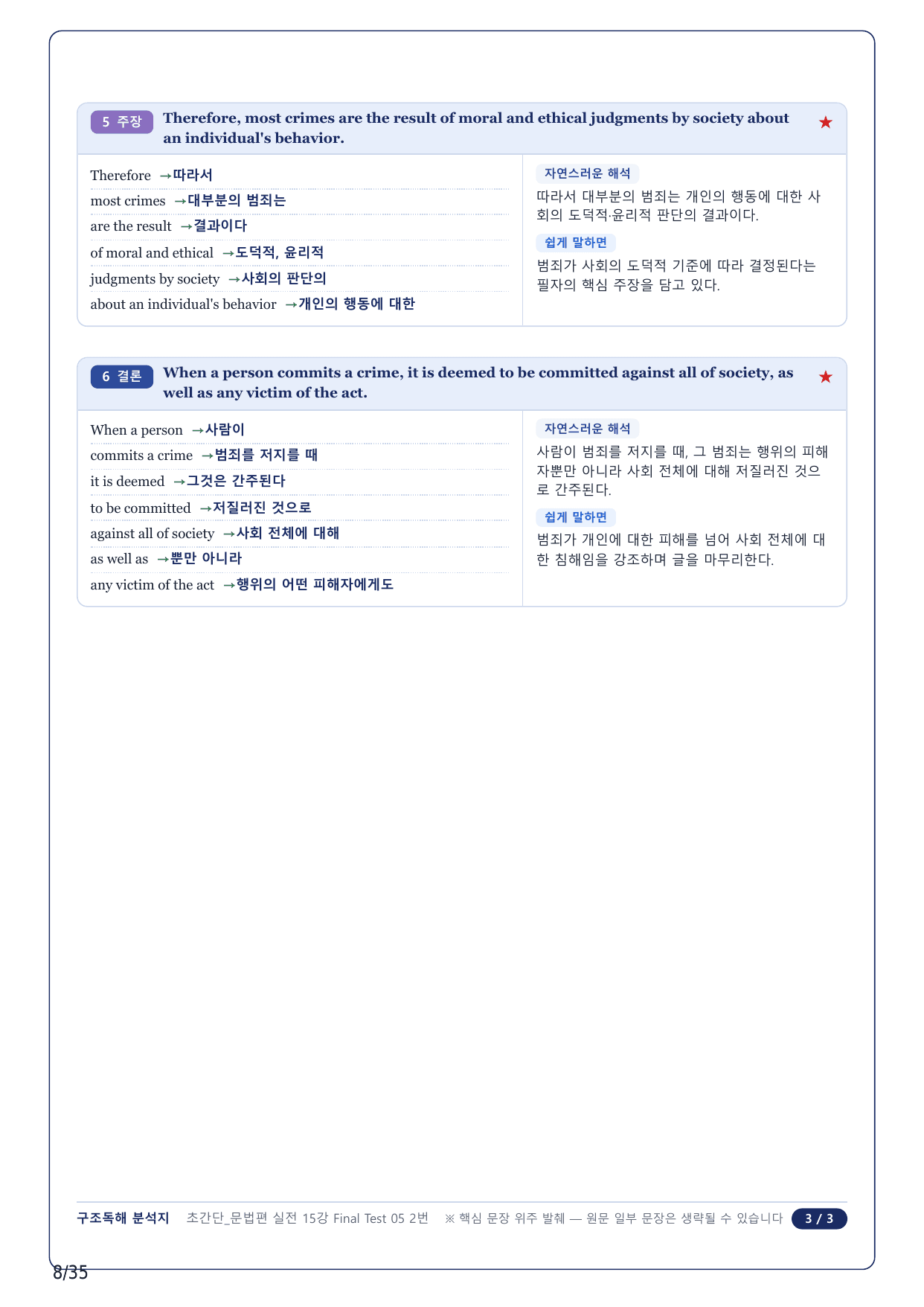 5 주장 Therefore, most crimes are the result of moral and ethical judgments by society about an individual's behavior. ★

Therefore →따라서
most crimes →대부분의 범죄는
are the result →결과이다
of moral and ethical →도덕적, 윤리적
judgments by society →사회의 판단의
about an individual's behavior →개인의 행동에 대한

자연스러운 해석
따라서 대부분의 범죄는 개인의 행동에 대한 사회의 도덕적·윤리적 판단의 결과이다.

쉽게 말하면
범죄가 사회의 도덕적 기준에 따라 결정된다는 필자의 핵심 주장을 담고 있다.

6 결론 When a person commits a crime, it is deemed to be committed against all of society, as well as any victim of the act. ★

When a person →사람이
commits a crime →범죄를 저지를 때
it is deemed →그것은 간주된다
to be committed →저질러진 것으로
against all of society →사회 전체에 대해
as well as →뿐만 아니라
any victim of the act →행위의 어떤 피해자에게도

자연스러운 해석
사람이 범죄를 저지를 때, 그 범죄는 행위의 피해자뿐만 아니라 사회 전체에 대해 저질러진 것으로 간주된다.

쉽게 말하면
범죄가 개인에 대한 피해를 넘어 사회 전체에 대한 침해임을 강조하며 글을 마무리한다.

구조독해 분석지 초간단_문법편 실전 15강 Final Test 05 2번 ※ 핵심 문장 위주 발췌 — 원문 일부 문장은 생략될 수 있습니다 3 / 3

8/35